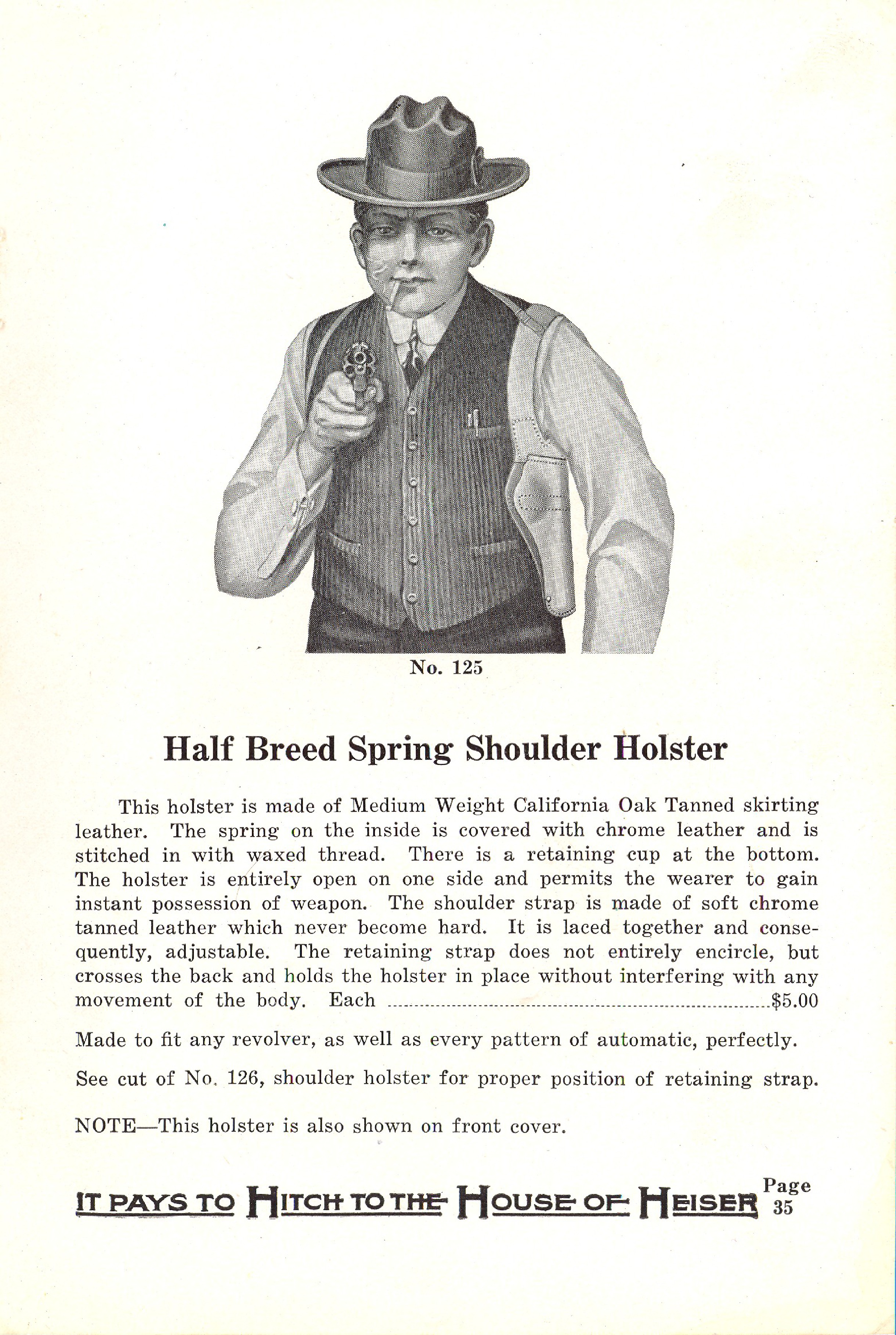 No. 125

Half Breed Spring Shoulder Holster

This holster is made of Medium Weight California Oak Tanned skirting leather. The spring on the inside is covered with chrome leather and is stitched in with waxed thread. There is a retaining cup at the bottom. The holster is entirely open on one side and permits the wearer to gain instant possession of weapon. The shoulder strap is made of soft chrome tanned leather which never become hard. It is laced together and consequently, adjustable. The retaining strap does not entirely encircle, but crosses the back and holds the holster in place without interfering with any movement of the body. Each ..........$5.00

Made to fit any revolver, as well as every pattern of automatic, perfectly.

See cut of No. 126, shoulder holster for proper position of retaining strap.

NOTE—This holster is also shown on front cover.

IT PAYS TO HITCH TO THE HOUSE OF HEISER

Page 35